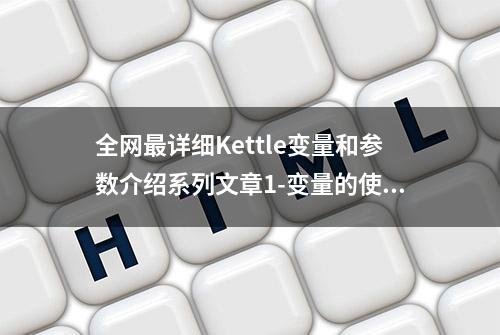 全网最详细Kettle变量和参数介绍系列文章1-变量的使...

H T M L